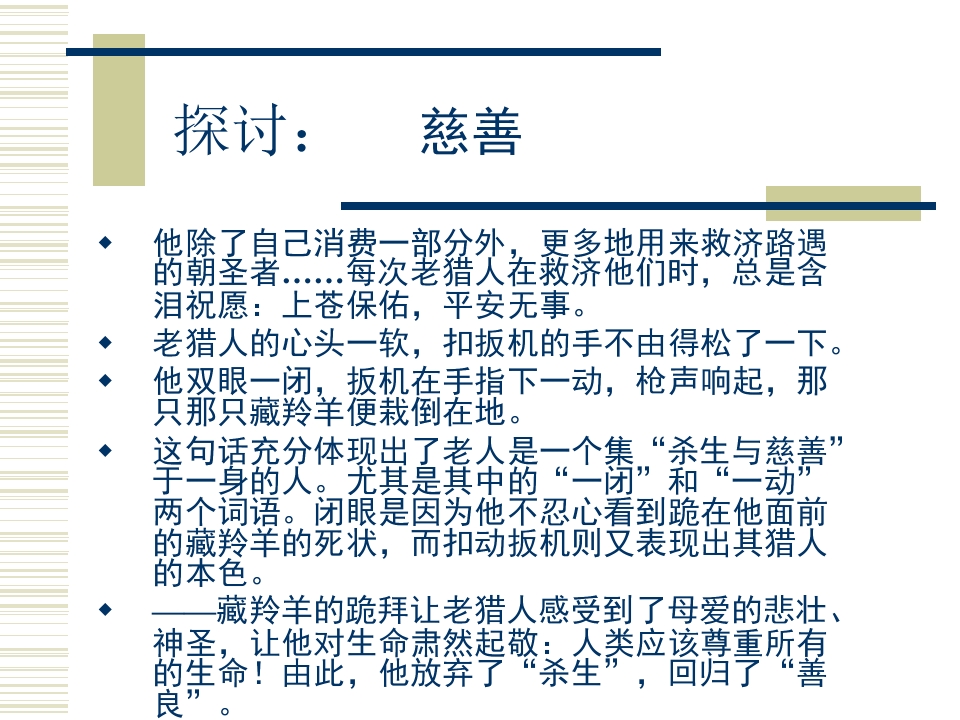 探讨： 慈善

• 他除了自己消费一部分外，更多地用来救济路遇的朝圣者……每次老猎人在救济他们时，总是含泪祝愿：上苍保佑，平安无事。
• 老猎人的心头一软，扣扳机的手不由得松了一下。
• 他双眼一闭，扳机在手指下一动，枪声响起，那只那只藏羚羊便栽倒在地。
• 这句话充分体现出了老人是一个集“杀生与慈善”于一身的人。尤其是其中的“一闭”和“一动”两个词语。闭眼是因为他不忍心看到跪在他面前的藏羚羊的死状，而扣动扳机则又表现出其猎人的本色。
• ——藏羚羊的跪拜让老猎人感受到了母爱的悲壮、神圣，让他对生命肃然起敬：人类应该尊重所有的生命！由此，他放弃了“杀生”，回归了“善良”。